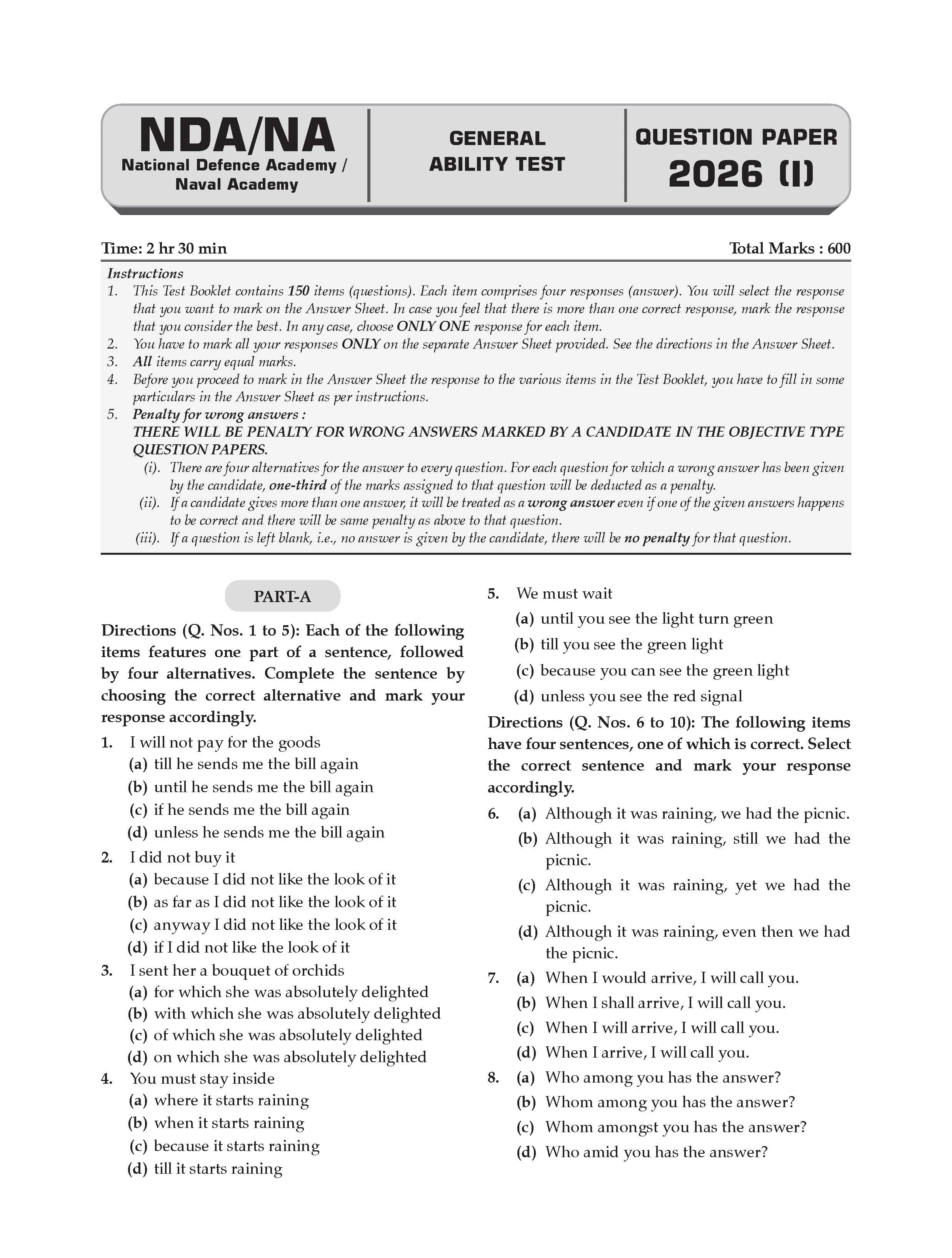 NDA/NA
National Defence Academy / Naval Academy

GENERAL ABILITY TEST

QUESTION PAPER
2026 (I)

Time: 2 hr 30 min

Total Marks : 600

Instructions
1. This Test Booklet contains 150 items (questions). Each item comprises four responses (answer). You will select the response that you want to mark on the Answer Sheet. In case you feel that there is more than one correct response, mark the response that you consider the best. In any case, choose ONLY ONE response for each item.
2. You have to mark all your responses ONLY on the separate Answer Sheet provided. See the directions in the Answer Sheet.
3. All items carry equal marks.
4. Before you proceed to mark in the Answer Sheet the response to the various items in the Test Booklet, you have to fill in some particulars in the Answer Sheet as per instructions.
5. Penalty for wrong answers :
THERE WILL BE PENALTY FOR WRONG ANSWERS MARKED BY A CANDIDATE IN THE OBJECTIVE TYPE QUESTION PAPERS.
(i). There are four alternatives for the answer to every question. For each question for which a wrong answer has been given by the candidate, one-third of the marks assigned to that question will be deducted as a penalty.
(ii). If a candidate gives more than one answer, it will be treated as a wrong answer even if one of the given answers happens to be correct and there will be same penalty as above to that question.
(iii). If a question is left blank, i.e., no answer is given by the candidate, there will be no penalty for that question.

PART-A

Directions (Q. Nos. 1 to 5): Each of the following items features one part of a sentence, followed by four alternatives. Complete the sentence by choosing the correct alternative and mark your response accordingly.

1. I will not pay for the goods
(a) till he sends me the bill again
(b) until he sends me the bill again
(c) if he sends me the bill again
(d) unless he sends me the bill again

2. I did not buy it
(a) because I did not like the look of it
(b) as far as I did not like the look of it
(c) anyway I did not like the look of it
(d) if I did not like the look of it

3. I sent her a bouquet of orchids
(a) for which she was absolutely delighted
(b) with which she was absolutely delighted
(c) of which she was absolutely delighted
(d) on which she was absolutely delighted

4. You must stay inside
(a) where it starts raining
(b) when it starts raining
(c) because it starts raining
(d) till it starts raining

5. We must wait
(a) until you see the light turn green
(b) till you see the green light
(c) because you can see the green light
(d) unless you see the red signal

Directions (Q. Nos. 6 to 10): The following items have four sentences, one of which is correct. Select the correct sentence and mark your response accordingly.

6. (a) Although it was raining, we had the picnic.
(b) Although it was raining, still we had the picnic.
(c) Although it was raining, yet we had the picnic.
(d) Although it was raining, even then we had the picnic.

7. (a) When I would arrive, I will call you.
(b) When I shall arrive, I will call you.
(c) When I will arrive, I will call you.
(d) When I arrive, I will call you.

8. (a) Who among you has the answer?
(b) Whom among you has the answer?
(c) Whom amongst you has the answer?
(d) Who amid you has the answer?